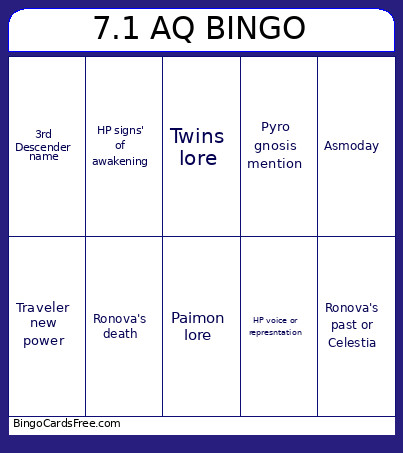 7.1 AQ BINGO

| 3rd Descender name | HP signs' of awakening | Twins lore | Pyro gnosis mention | Asmoday |
|---|---|---|---|---|
| Traveler new power | Ronova's death | Paimon lore | HP voice or represntation | Ronova's past or Celestia |

BingoCardsFree.com